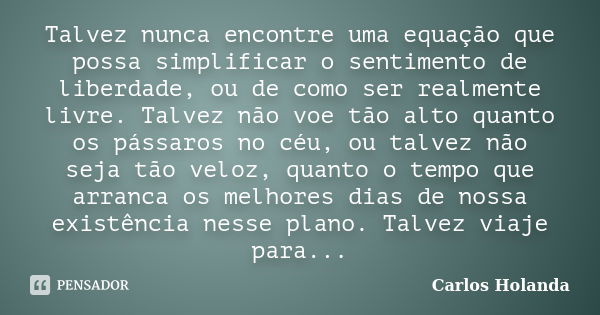 Talvez nunca encontre uma equação que possa simplificar o sentimento de liberdade, ou de como ser realmente livre. Talvez não voe tão alto quanto os pássaros no céu, ou talvez não seja tão veloz, quanto o tempo que arranca os melhores dias de nossa existência nesse plano. Talvez viaje para...

PENSADOR

Carlos Holanda